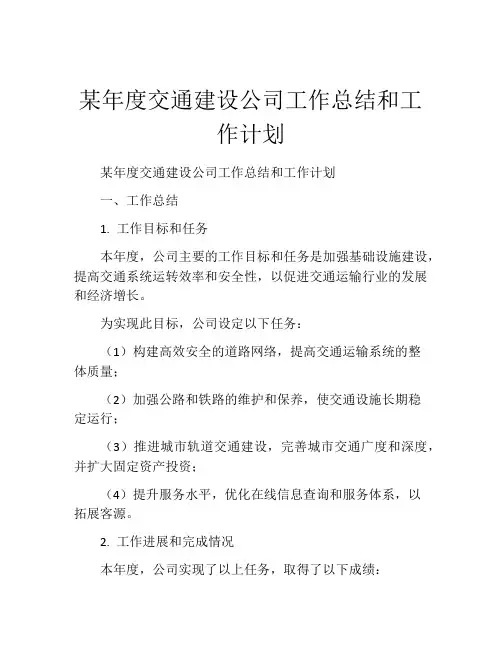 某年度交通建设公司工作总结和工作计划

某年度交通建设公司工作总结和工作计划

一、工作总结

1. 工作目标和任务

本年度，公司主要的工作目标和任务是加强基础设施建设，提高交通系统运转效率和安全性，以促进交通运输行业的发展和经济增长。

为实现此目标，公司设定以下任务：

（1）构建高效安全的道路网络，提高交通运输系统的整体质量；

（2）加强公路和铁路的维护和保养，使交通设施长期稳定运行；

（3）推进城市轨道交通建设，完善城市交通广度和深度，并扩大固定资产投资；

（4）提升服务水平，优化在线信息查询和服务体系，以拓展客源。

2. 工作进展和完成情况

本年度，公司实现了以上任务，取得了以下成绩：